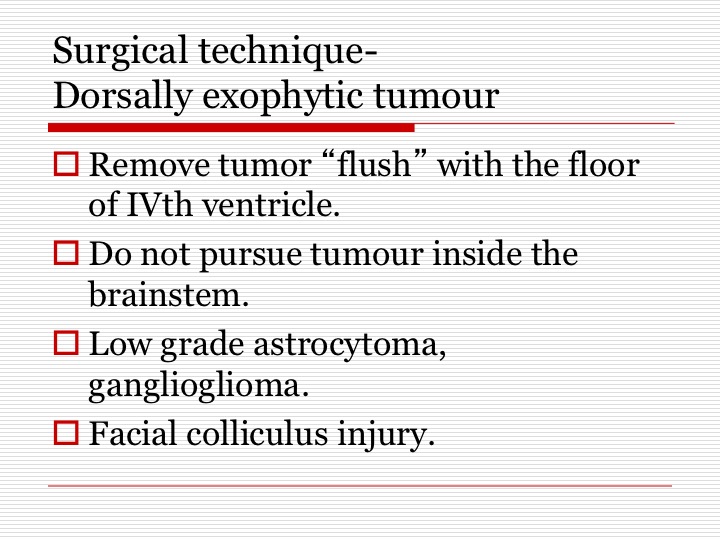 Surgical technique-
Dorsally exophytic tumour

Remove tumor “flush” with the floor of IVth ventricle.

Do not pursue tumour inside the brainstem.

Low grade astrocytoma, ganglioglioma.

Facial colliculus injury.